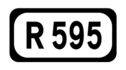 R 595